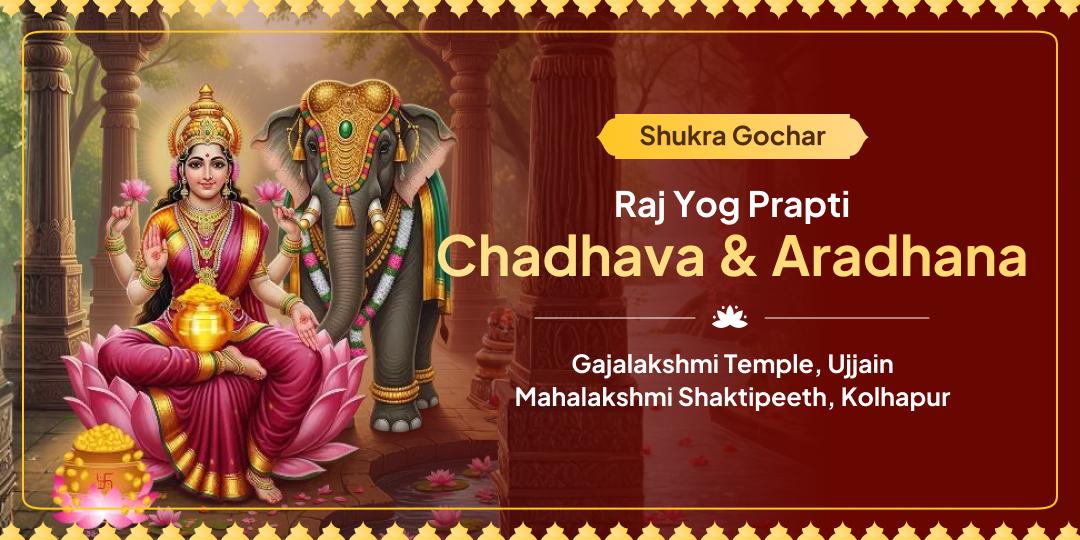 Shukra Gochar

Raj Yog Prapti
Chadhava & Aradhana

Gajalakshmi Temple, Ujjain
Mahalakshmi Shaktipeeth, Kolhapur